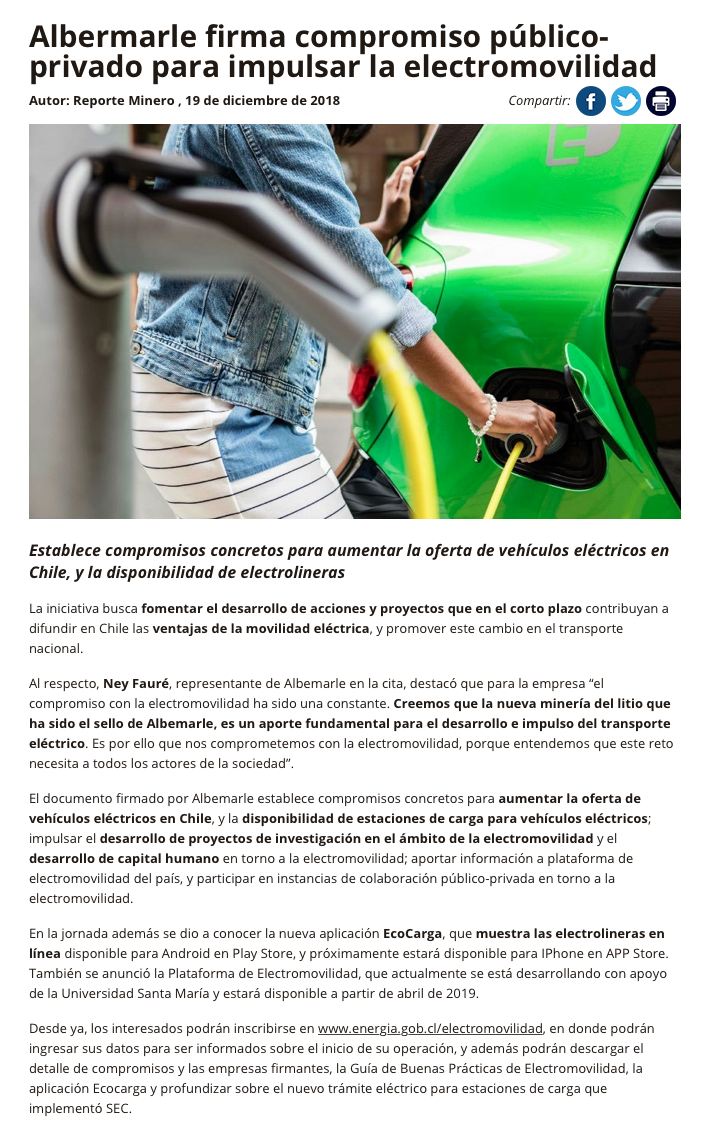 Albermarle firma compromiso público-privado para impulsar la electromovilidad

Autor: Reporte Minero , 19 de diciembre de 2018

Compartir:

Establece compromisos concretos para aumentar la oferta de vehículos eléctricos en Chile, y la disponibilidad de electrolineras

La iniciativa busca fomentar el desarrollo de acciones y proyectos que en el corto plazo contribuyan a difundir en Chile las ventajas de la movilidad eléctrica, y promover este cambio en el transporte nacional.

Al respecto, Ney Fauré, representante de Albemarle en la cita, destacó que para la empresa “el compromiso con la electromovilidad ha sido una constante. Creemos que la nueva minería del litio que ha sido el sello de Albemarle, es un aporte fundamental para el desarrollo e impulso del transporte eléctrico. Es por ello que nos comprometemos con la electromovilidad, porque entendemos que este reto necesita a todos los actores de la sociedad”.

El documento firmado por Albemarle establece compromisos concretos para aumentar la oferta de vehículos eléctricos en Chile, y la disponibilidad de estaciones de carga para vehículos eléctricos; impulsar el desarrollo de proyectos de investigación en el ámbito de la electromovilidad y el desarrollo de capital humano en torno a la electromovilidad; aportar información a plataforma de electromovilidad del país, y participar en instancias de colaboración público-privada en torno a la electromovilidad.

En la jornada además se dio a conocer la nueva aplicación EcoCarga, que muestra las electrolineras en línea disponible para Android en Play Store, y próximamente estará disponible para IPhone en APP Store. También se anunció la Plataforma de Electromovilidad, que actualmente se está desarrollando con apoyo de la Universidad Santa María y estará disponible a partir de abril de 2019.

Desde ya, los interesados podrán inscribirse en www.energia.gob.cl/electromovilidad, en donde podrán ingresar sus datos para ser informados sobre el inicio de su operación, y además podrán descargar el detalle de compromisos y las empresas firmantes, la Guía de Buenas Prácticas de Electromovilidad, la aplicación Ecocarga y profundizar sobre el nuevo trámite eléctrico para estaciones de carga que implementó SEC.